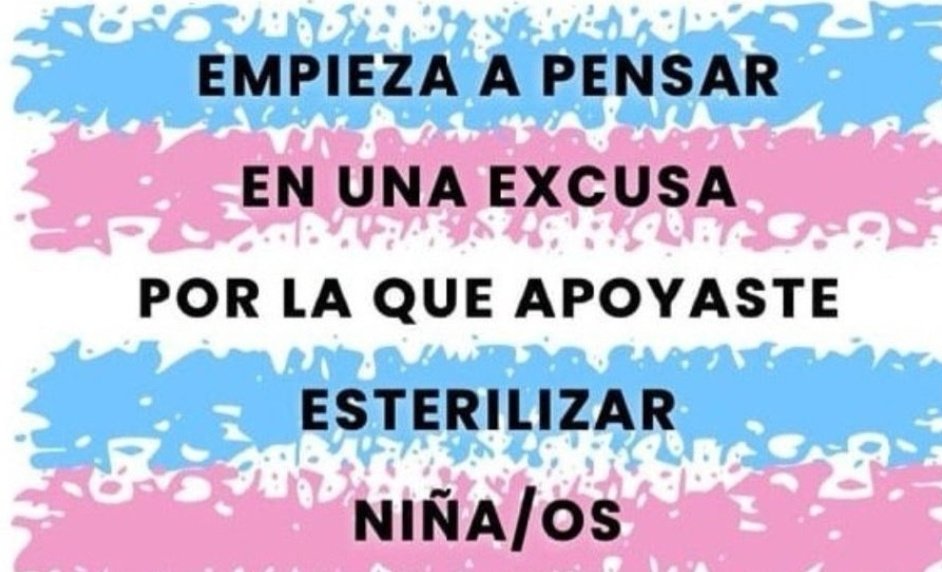 EMPIEZA A PENSAR
EN UNA EXCUSA
POR LA QUE APOYASTE
ESTERILIZAR
NIÑA/OS